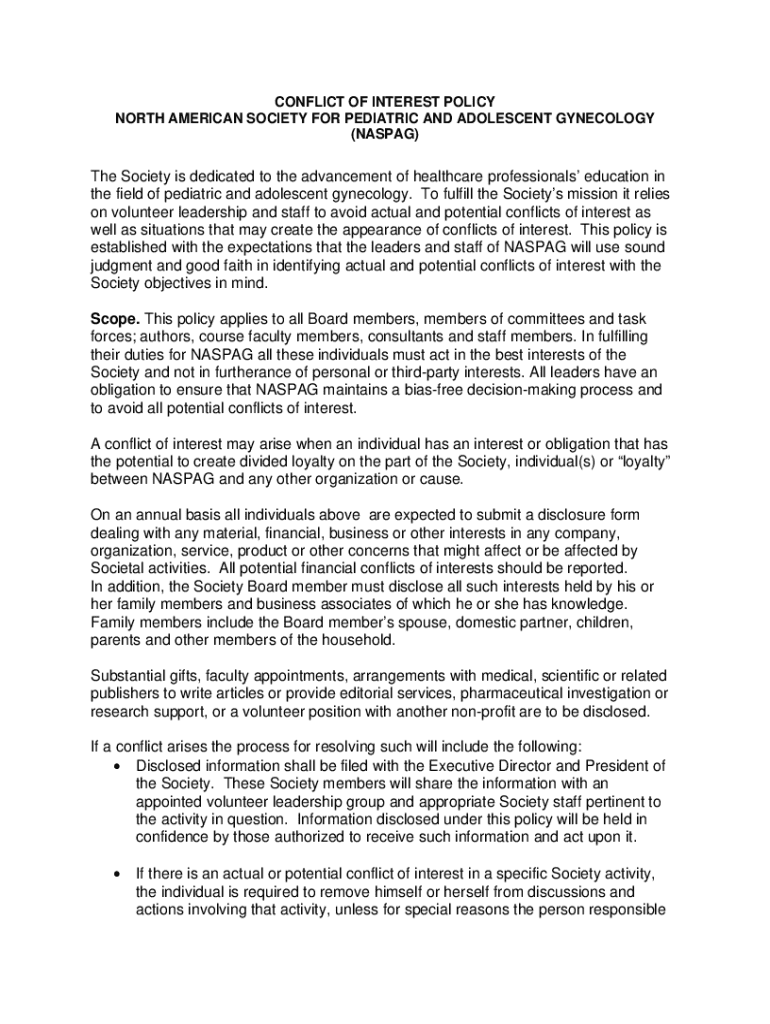 CONFLICT OF INTEREST POLICY
NORTH AMERICAN SOCIETY FOR PEDIATRIC AND ADOLESCENT GYNECOLOGY
(NASPAG)

The Society is dedicated to the advancement of healthcare professionals' education in the field of pediatric and adolescent gynecology. To fulfill the Society's mission it relies on volunteer leadership and staff to avoid actual and potential conflicts of interest as well as situations that may create the appearance of conflicts of interest. This policy is established with the expectations that the leaders and staff of NASPAG will use sound judgment and good faith in identifying actual and potential conflicts of interest with the Society objectives in mind.

Scope. This policy applies to all Board members, members of committees and task forces; authors, course faculty members, consultants and staff members. In fulfilling their duties for NASPAG all these individuals must act in the best interests of the Society and not in furtherance of personal or third-party interests. All leaders have an obligation to ensure that NASPAG maintains a bias-free decision-making process and to avoid all potential conflicts of interest.

A conflict of interest may arise when an individual has an interest or obligation that has the potential to create divided loyalty on the part of the Society, individual(s) or "loyalty" between NASPAG and any other organization or cause.

On an annual basis all individuals above are expected to submit a disclosure form dealing with any material, financial, business or other interests in any company, organization, service, product or other concerns that might affect or be affected by Societal activities. All potential financial conflicts of interests should be reported.
In addition, the Society Board member must disclose all such interests held by his or her family members and business associates of which he or she has knowledge. Family members include the Board member's spouse, domestic partner, children, parents and other members of the household.

Substantial gifts, faculty appointments, arrangements with medical, scientific or related publishers to write articles or provide editorial services, pharmaceutical investigation or research support, or a volunteer position with another non-profit are to be disclosed.

If a conflict arises the process for resolving such will include the following:
• Disclosed information shall be filed with the Executive Director and President of the Society. These Society members will share the information with an appointed volunteer leadership group and appropriate Society staff pertinent to the activity in question. Information disclosed under this policy will be held in confidence by those authorized to receive such information and act upon it.

• If there is an actual or potential conflict of interest in a specific Society activity, the individual is required to remove himself or herself from discussions and actions involving that activity, unless for special reasons the person responsible